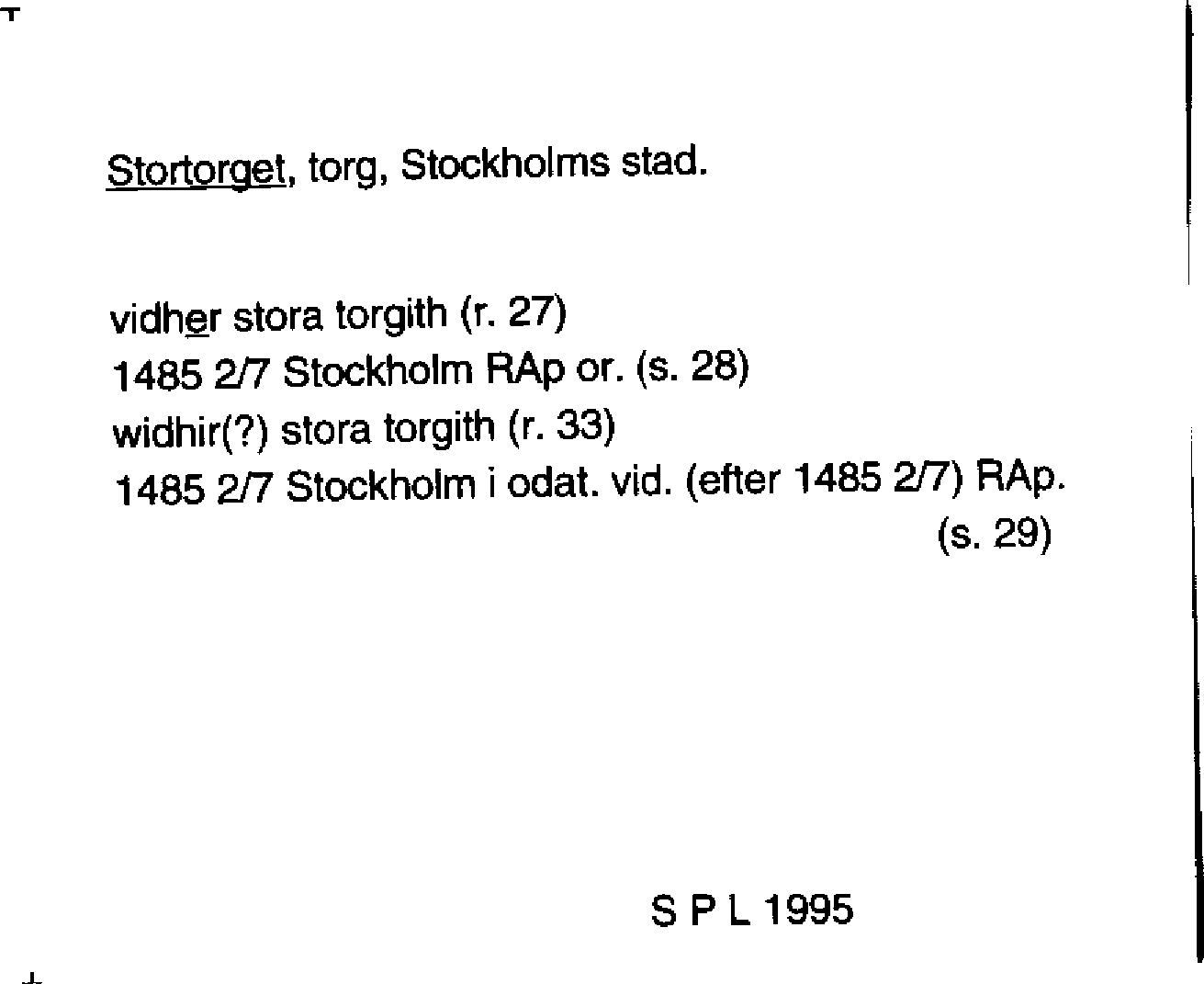 Stortorget, torg, Stockholms stad.

vidher stora torgith (r. 27)
1485 2/7 Stockholm RAp or. (s. 28)
widhir(?) stora torgith (r. 33)
1485 2/7 Stockholm i odat. vid. (efter 1485 2/7) RAp. (s. 29)

S P L 1995